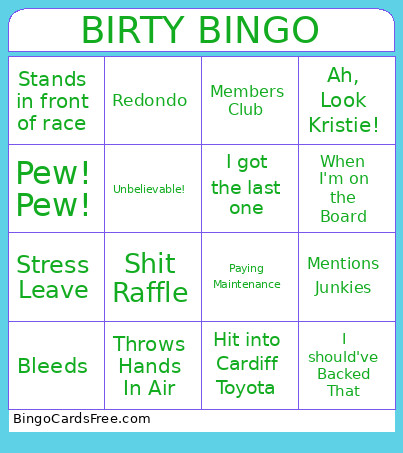 BIRTY BINGO

| Stands in front of race | Redondo | Members Club | Ah, Look Kristie! |
|---|---|---|---|
| Pew! Pew! | Unbelievable! | I got the last one | When I'm on the Board |
| Stress Leave | Shit Raffle | Paying Maintenance | Mentions Junkies |
| Bleeds | Throws Hands In Air | Hit into Cardiff Toyota | I should've Backed That |

BingoCardsFree.com